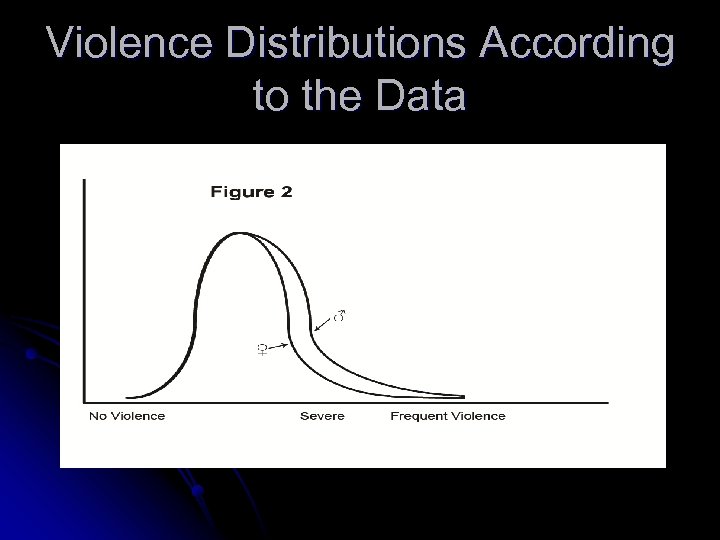 Violence Distributions According to the Data

Figure 2

♂

♀

No Violence

Severe

Frequent Violence